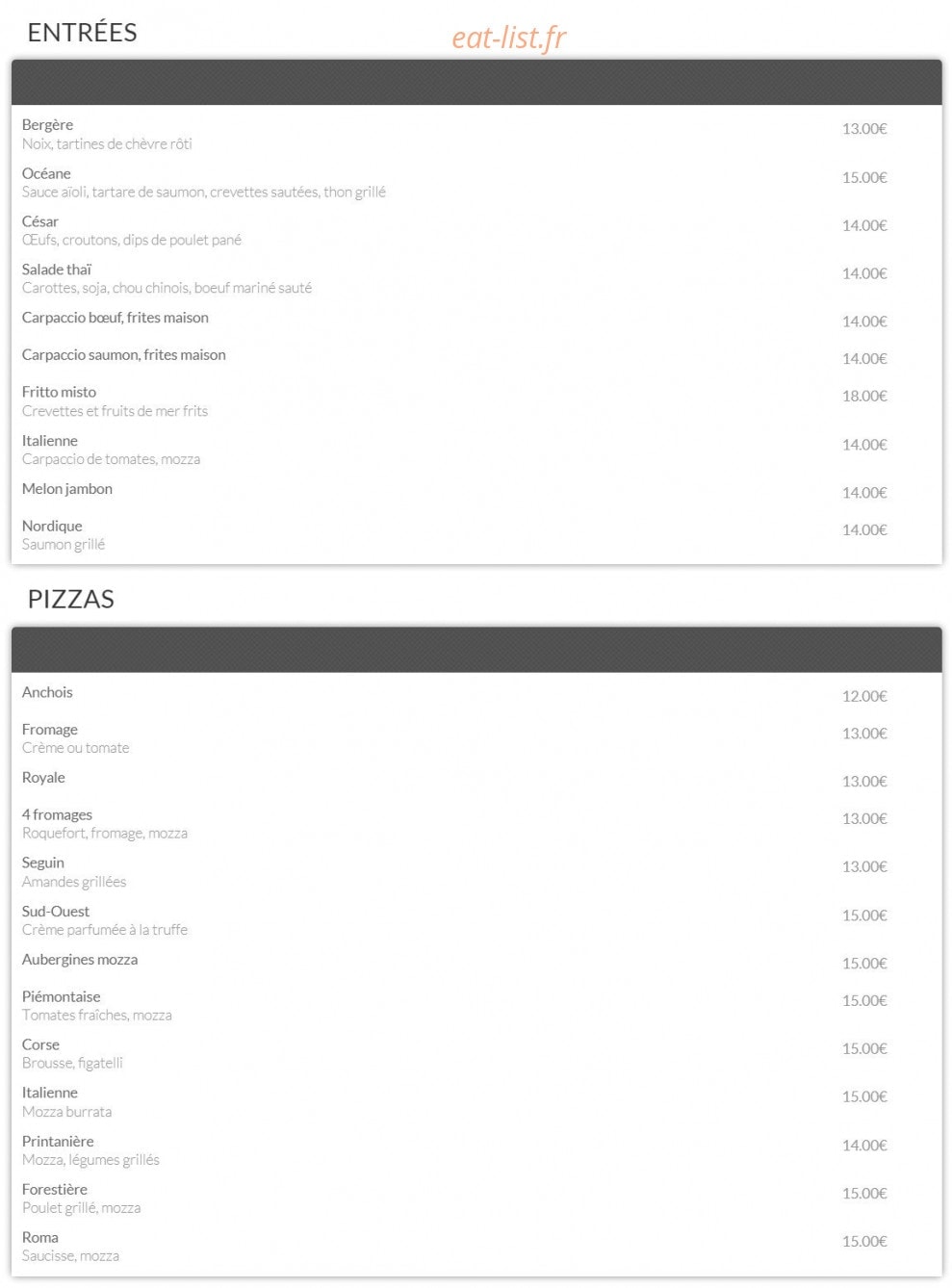 ENTRÉES

eat-list.fr

Bergère
Noix, tartines de chèvre rôti
13.00€

Océane
Sauce aïoli, tartare de saumon, crevettes sautées, thon grillé
15.00€

César
Œufs, croutons, dips de poulet pané
14.00€

Salade thaï
Carottes, soja, chou chinois, boeuf mariné sauté
14.00€

Carpaccio bœuf, frites maison
14.00€

Carpaccio saumon, frites maison
14.00€

Fritto misto
Crevettes et fruits de mer frits
18.00€

Italienne
Carpaccio de tomates, mozza
14.00€

Melon jambon
14.00€

Nordique
Saumon grillé
14.00€

PIZZAS

Anchois
12.00€

Fromage
Crème ou tomate
13.00€

Royale
13.00€

4 fromages
Roquefort, fromage, mozza
13.00€

Seguin
Amandes grillées
13.00€

Sud-Ouest
Crème parfumée à la truffe
15.00€

Aubergines mozza
15.00€

Piémontaise
Tomates fraîches, mozza
15.00€

Corse
Brousse, figatelli
15.00€

Italienne
Mozza burrata
15.00€

Printanière
Mozza, légumes grillés
14.00€

Forestière
Poulet grillé, mozza
15.00€

Roma
Saucisse, mozza
15.00€